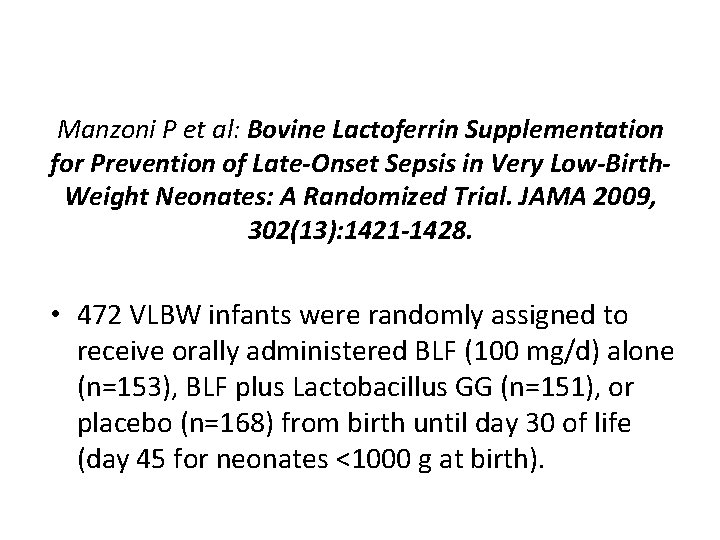 Manzoni P et al: Bovine Lactoferrin Supplementation for Prevention of Late-Onset Sepsis in Very Low-Birth-Weight Neonates: A Randomized Trial. JAMA 2009, 302(13):1421-1428.

• 472 VLBW infants were randomly assigned to receive orally administered BLF (100 mg/d) alone (n=153), BLF plus Lactobacillus GG (n=151), or placebo (n=168) from birth until day 30 of life (day 45 for neonates <1000 g at birth).